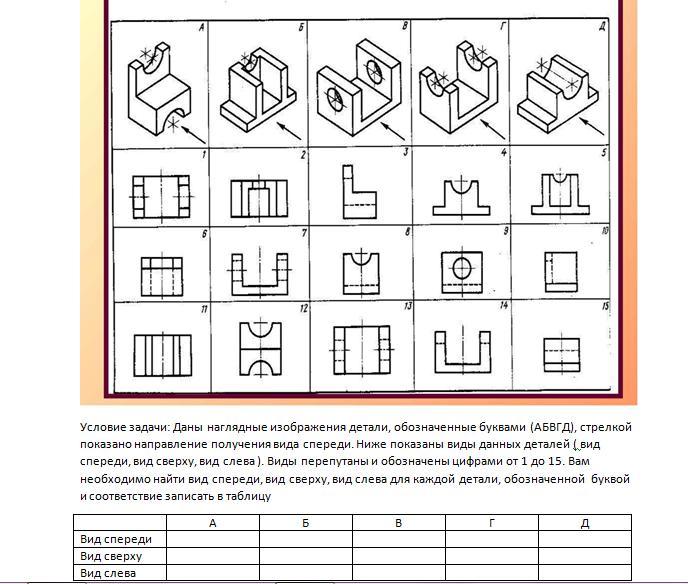 А Б В Г Д

1 2 3 4 5

6 7 8 9 10

11 12 13 14 15

Условие задачи: Даны наглядные изображения детали, обозначенные буквами (АБВГД), стрелкой показано направление получения вида спереди. Ниже показаны виды данных деталей ( вид спереди, вид сверху, вид слева ). Виды перепутаны и обозначены цифрами от 1 до 15. Вам необходимо найти вид спереди, вид сверху, вид слева для каждой детали, обозначенной буквой и соответствие записать в таблицу

| | А | Б | В | Г | Д |
|---|---|---|---|---|---|
| Вид спереди | | | | | |
| Вид сверху | | | | | |
| Вид слева | | | | | |